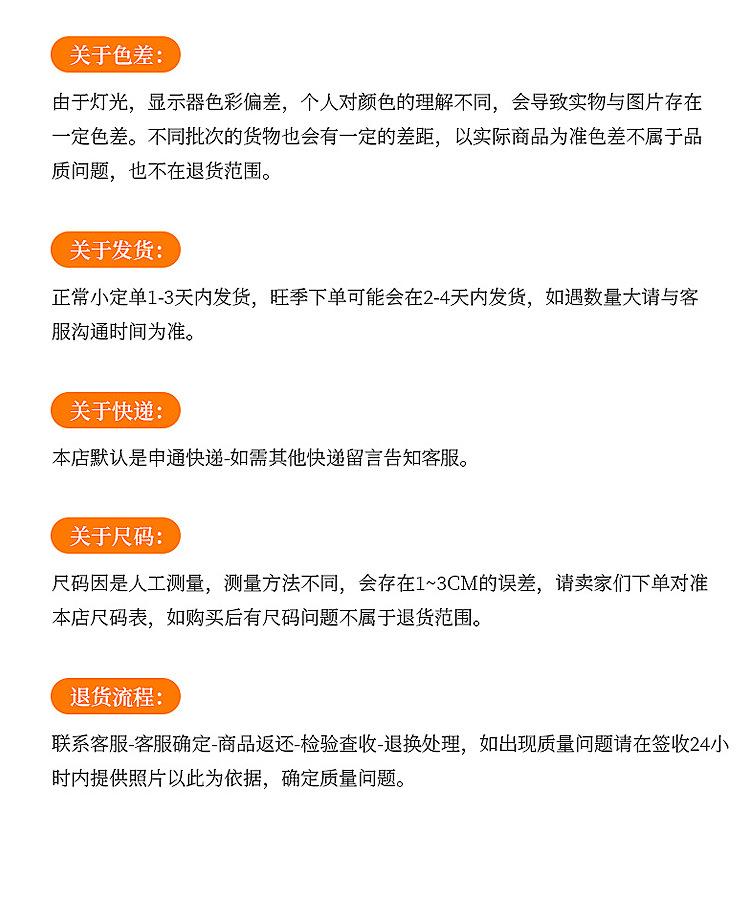 关于色差:

由于灯光，显示器色彩偏差，个人对颜色的理解不同，会导致实物与图片存在一定色差。不同批次的货物也会有一定的差距，以实际商品为准色差不属于品质问题，也不在退货范围。

关于发货:

正常小定单1-3天内发货，旺季下单可能会在2-4天内发货，如遇数量大请与客服沟通时间为准。

关于快递:

本店默认是申通快递-如需其他快递留言告知客服。

关于尺码:

尺码因是人工测量，测量方法不同，会存在1~3CM的误差，请卖家们下单对准本店尺码表，如购买后有尺码问题不属于退货范围。

退货流程:

联系客服-客服确定-商品返还-检验查收-退换处理，如出现质量问题请在签收24小时内提供照片以此为依据，确定质量问题。